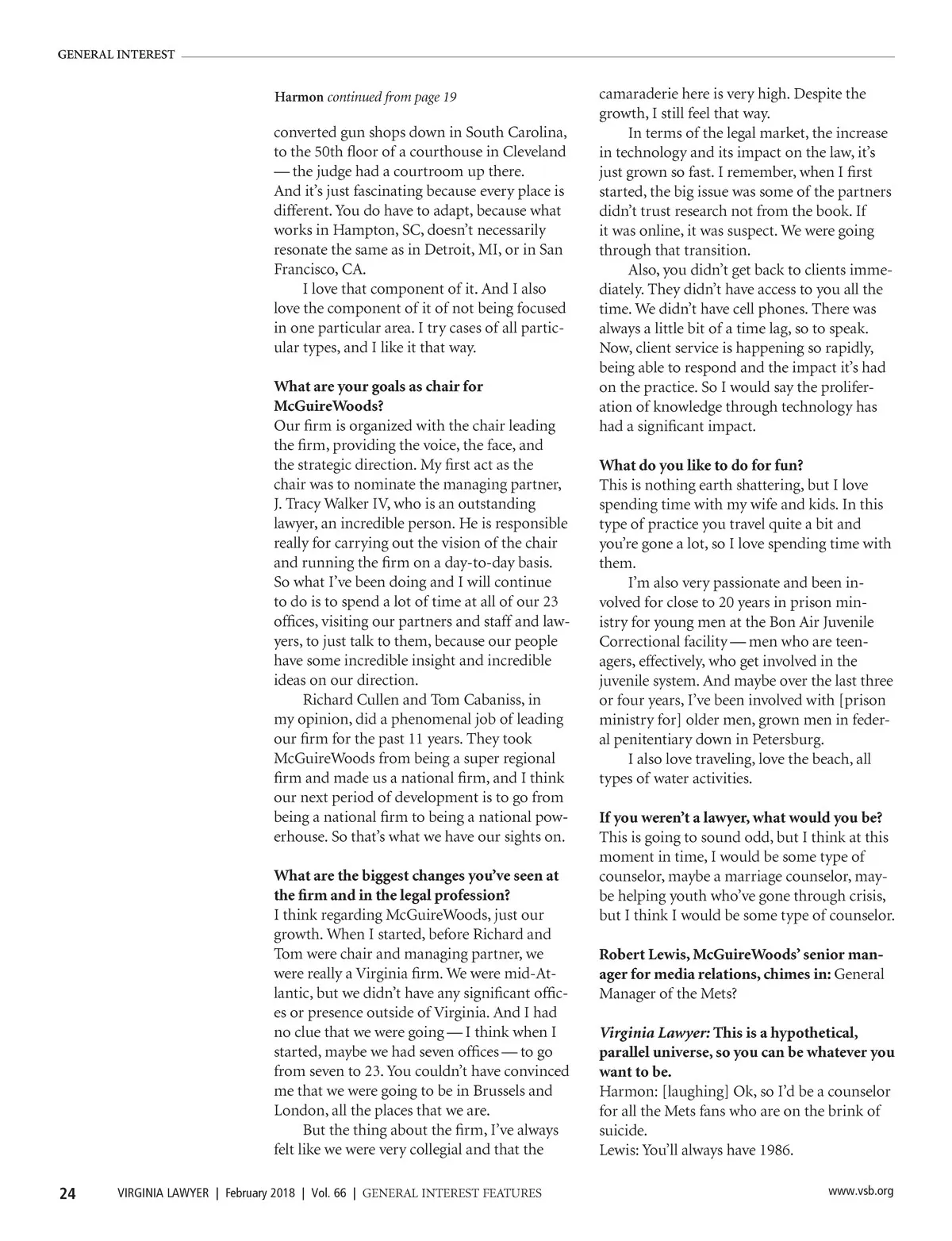 GENERAL INTEREST

Harmon continued from page 19

converted gun shops down in South Carolina, to the 50th floor of a courthouse in Cleveland — the judge had a courtroom up there. And it's just fascinating because every place is different. You do have to adapt, because what works in Hampton, SC, doesn't necessarily resonate the same as in Detroit, MI, or in San Francisco, CA.

I love that component of it. And I also love the component of it of not being focused in one particular area. I try cases of all particular types, and I like it that way.

What are your goals as chair for McGuireWoods?
Our firm is organized with the chair leading the firm, providing the voice, the face, and the strategic direction. My first act as the chair was to nominate the managing partner, J. Tracy Walker IV, who is an outstanding lawyer, an incredible person. He is responsible really for carrying out the vision of the chair and running the firm on a day-to-day basis. So what I've been doing and I will continue to do is to spend a lot of time at all of our 23 offices, visiting our partners and staff and lawyers, to just talk to them, because our people have some incredible insight and incredible ideas on our direction.

Richard Cullen and Tom Cabaniss, in my opinion, did a phenomenal job of leading our firm for the past 11 years. They took McGuireWoods from being a super regional firm and made us a national firm, and I think our next period of development is to go from being a national firm to being a national powerhouse. So that's what we have our sights on.

What are the biggest changes you've seen at the firm and in the legal profession?
I think regarding McGuireWoods, just our growth. When I started, before Richard and Tom were chair and managing partner, we were really a Virginia firm. We were mid-Atlantic, but we didn't have any significant offices or presence outside of Virginia. And I had no clue that we were going — I think when I started, maybe we had seven offices — to go from seven to 23. You couldn't have convinced me that we were going to be in Brussels and London, all the places that we are.

But the thing about the firm, I've always felt like we were very collegial and that the camaraderie here is very high. Despite the growth, I still feel that way.

In terms of the legal market, the increase in technology and its impact on the law, it's just grown so fast. I remember, when I first started, the big issue was some of the partners didn't trust research not from the book. If it was online, it was suspect. We were going through that transition.

Also, you didn't get back to clients immediately. They didn't have access to you all the time. We didn't have cell phones. There was always a little bit of a time lag, so to speak. Now, client service is happening so rapidly, being able to respond and the impact it's had on the practice. So I would say the proliferation of knowledge through technology has had a significant impact.

What do you like to do for fun?
This is nothing earth shattering, but I love spending time with my wife and kids. In this type of practice you travel quite a bit and you're gone a lot, so I love spending time with them.

I'm also very passionate and been involved for close to 20 years in prison ministry for young men at the Bon Air Juvenile Correctional facility — men who are teenagers, effectively, who get involved in the juvenile system. And maybe over the last three or four years, I've been involved with [prison ministry for] older men, grown men in federal penitentiary down in Petersburg.

I also love traveling, love the beach, all types of water activities.

If you weren't a lawyer, what would you be?
This is going to sound odd, but I think at this moment in time, I would be some type of counselor, maybe a marriage counselor, maybe helping youth who've gone through crisis, but I think I would be some type of counselor.

Robert Lewis, McGuireWoods' senior manager for media relations, chimes in: General Manager of the Mets?

Virginia Lawyer: This is a hypothetical, parallel universe, so you can be whatever you want to be.
Harmon: [laughing] Ok, so I'd be a counselor for all the Mets fans who are on the brink of suicide.
Lewis: You'll always have 1986.

24 VIRGINIA LAWYER | February 2018 | Vol. 66 | GENERAL INTEREST FEATURES www.vsb.org